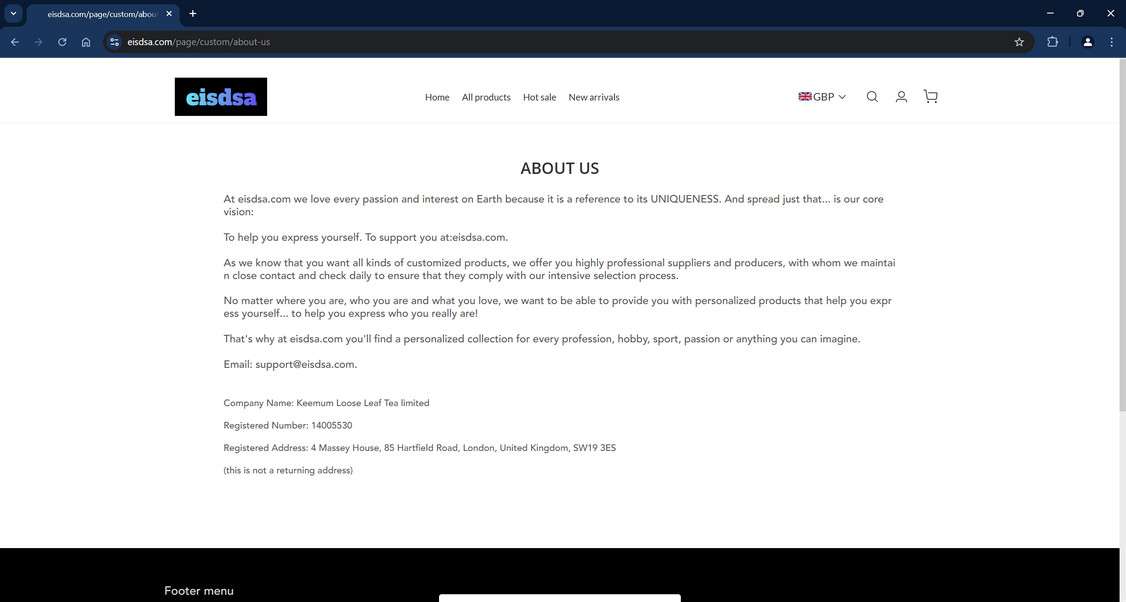 eisdsa.com/page/custom/abou

eisdsa.com/page/custom/about-us

eisdsa

Home All products Hot sale New arrivals

GBP

ABOUT US

At eisdsa.com we love every passion and interest on Earth because it is a reference to its UNIQUENESS. And spread just that... is our core vision:

To help you express yourself. To support you at:eisdsa.com.

As we know that you want all kinds of customized products, we offer you highly professional suppliers and producers, with whom we maintain close contact and check daily to ensure that they comply with our intensive selection process.

No matter where you are, who you are and what you love, we want to be able to provide you with personalized products that help you express yourself... to help you express who you really are!

That's why at eisdsa.com you'll find a personalized collection for every profession, hobby, sport, passion or anything you can imagine.

Email: support@eisdsa.com.

Company Name: Keemum Loose Leaf Tea limited

Registered Number: 14005530

Registered Address: 4 Massey House, 85 Hartfield Road, London, United Kingdom, SW19 3ES

(this is not a returning address)

Footer menu